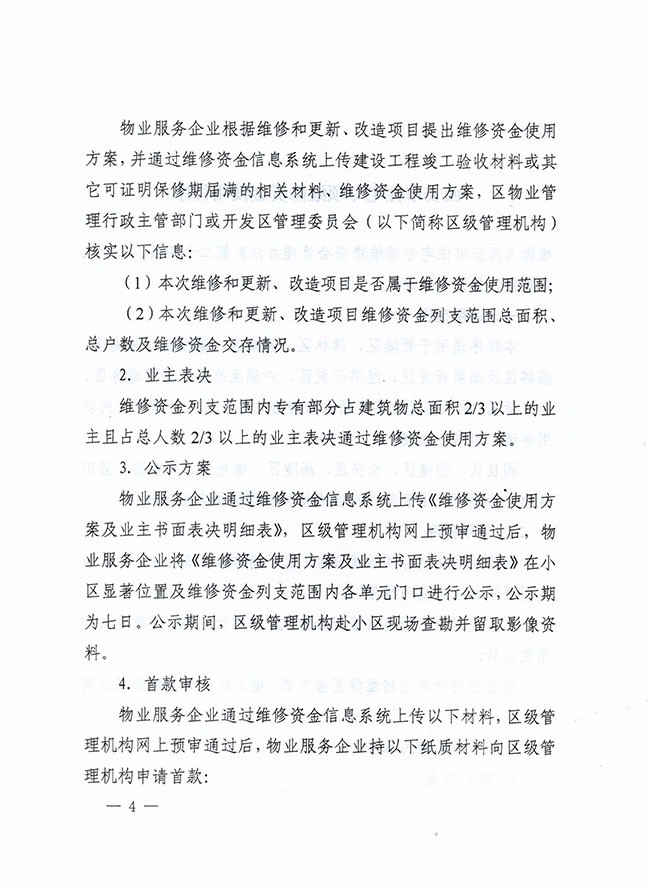 物业服务企业根据维修和更新、改造项目提出维修资金使用方案，并通过维修资金信息系统上传建设工程竣工验收材料或其它可证明保修期届满的相关材料、维修资金使用方案，区物业管理行政主管部门或开发区管理委员会（以下简称区级管理机构）核实以下信息：

（1）本次维修和更新、改造项目是否属于维修资金使用范围；

（2）本次维修和更新、改造项目维修资金列支范围总面积、总户数及维修资金交存情况。

2. 业主表决

维修资金列支范围内专有部分占建筑物总面积 2/3 以上的业主且占总人数 2/3 以上的业主表决通过维修资金使用方案。

3. 公示方案

物业服务企业通过维修资金信息系统上传《维修资金使用方案及业主书面表决明细表》，区级管理机构网上预审通过后，物业服务企业将《维修资金使用方案及业主书面表决明细表》在小区显著位置及维修资金列支范围内各单元门口进行公示，公示期为七日。公示期间，区级管理机构赴小区现场查勘并留取影像资料。

4. 首款审核

物业服务企业通过维修资金信息系统上传以下材料，区级管理机构网上预审通过后，物业服务企业持以下纸质材料向区级管理机构申请首款：

— 4 —